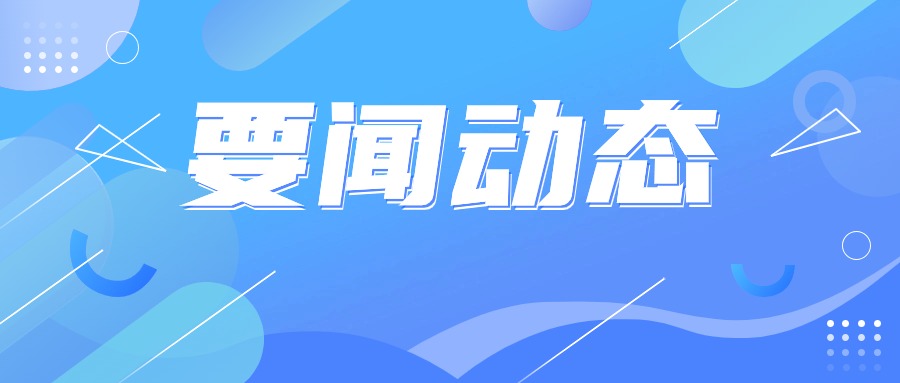 要闻动态